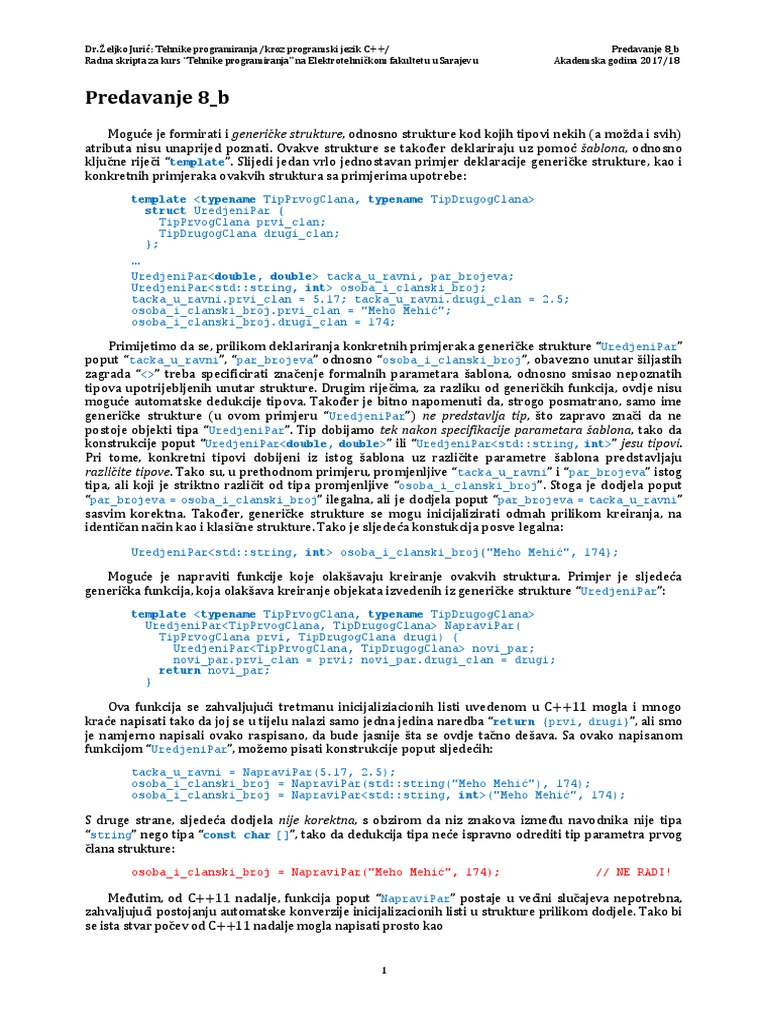 Dr. Željko Jurić: Tehnike programiranja /kroz programski jezik C++/
Radna skripta za kurs "Tehnike programiranja" na Elektrotehničkom fakultetu u Sarajevu

Predavanje 8_b
Akademska godina 2017/18

Predavanje 8_b

Moguće je formirati i generičke strukture, odnosno strukture kod kojih tipovi nekih (a možda i svih) atributa nisu unaprijed poznati. Ovakve strukture se također deklariraju uz pomoć šablona, odnosno ključne riječi "template". Slijedi jedan vrlo jednostavan primjer deklaracije generičke strukture, kao i konkretnih primjeraka ovakvih struktura sa primjerima upotrebe:

template <typename TipPrvogClana, typename TipDrugogClana>
  struct UredjeniPar {
    TipPrvogClana prvi_clan;
    TipDrugogClana drugi_clan;
  };
...
UredjeniPar<double, double> tacka_u_ravni, par_brojeva;
UredjeniPar<std::string, int> osoba_i_clanski_broj;
tacka_u_ravni.prvi_clan = 5.17; tacka_u_ravni.drugi_clan = 2.5;
osoba_i_clanski_broj.prvi_clan = "Meho Mehić";
osoba_i_clanski_broj.drugi_clan = 174;

Primijetimo da se, prilikom deklariranja konkretnih primjeraka generičke strukture "UredjeniPar" poput "tacka_u_ravni", "par_brojeva" odnosno "osoba_i_clanski_broj", obavezno unutar šiljastih zagrada "<>" treba specificirati značenje formalnih parametara šablona, odnosno smisao nepoznatih tipova upotrijebljenih unutar strukture. Drugim riječima, za razliku od generičkih funkcija, ovdje nisu moguće automatske dedukcije tipova. Također je bitno napomenuti da, strogo posmatrano, samo ime generičke strukture (u ovom primjeru "UredjeniPar") ne predstavlja tip, što zapravo znači da ne postoje objekti tipa "UredjeniPar". Tip dobijamo tek nakon specifikacije parametara šablona, tako da konstrukcije poput "UredjeniPar<double, double>" ili "UredjeniPar<std::string, int>" jesu tipovi. Pri tome, konkretni tipovi dobijeni iz istog šablona uz različite parametre šablona predstavljaju različite tipove. Tako su, u prethodnom primjeru, promjenljive "tacka_u_ravni" i "par_brojeva" istog tipa, ali koji je striktno različit od tipa promjenljive "osoba_i_clanski_broj". Stoga je dodjela poput "par_brojeva = osoba_i_clanski_broj" ilegalna, ali je dodjela poput "par_brojeva = tacka_u_ravni" sasvim korektna. Također, generičke strukture se mogu inicijalizirati odmah prilikom kreiranja, na identičan način kao i klasične strukture. Tako je sljedeća konstukcija posve legalna:

UredjeniPar<std::string, int> osoba_i_clanski_broj{"Meho Mehić", 174};

Moguće je napraviti funkcije koje olakšavaju kreiranje ovakvih struktura. Primjer je sljedeća generička funkcija, koja olakšava kreiranje objekata izvedenih iz generičke strukture "UredjeniPar":

template <typename TipPrvogClana, typename TipDrugogClana>
  UredjeniPar<TipPrvogClana, TipDrugogClana> NapraviPar(
    TipPrvogClana prvi, TipDrugogClana drugi) {
      UredjeniPar<TipPrvogClana, TipDrugogClana> novi_par;
      novi_par.prvi_clan = prvi; novi_par.drugi_clan = drugi;
    return novi_par;
  }

Ova funkcija se zahvaljujući tretmanu inicijaliziacionih listi uvedenom u C++11 mogla i mnogo kraće napisati tako da joj se u tijelu nalazi samo jedna jedina naredba "return {prvi, drugi}", ali smo je namjerno napisali ovako raspisano, da bude jasnije šta se ovdje tačno dešava. Sa ovako napisanom funkcijom "UredjeniPar", možemo pisati konstrukcije poput sljedećih:

tacka_u_ravni = NapraviPar(5.17, 2.5);
osoba_i_clanski_broj = NapraviPar(std::string("Meho Mehić"), 174);
osoba_i_clanski_broj = NapraviPar<std::string, int>("Meho Mehić", 174);

S druge strane, sljedeća dodjela nije korektna, s obzirom da niz znakova između navodnika nije tipa "string" nego tipa "const char []", tako da dedukcija tipa neće ispravno odrediti tip parametra prvog člana strukture:

osoba_i_clanski_broj = NapraviPar("Meho Mehić", 174);          // NE RADI!

Međutim, od C++11 nadalje, funkcija poput "NapraviPar" postaje u većini slučajeva nepotrebna, zahvaljujući postojanju automatske konverzije inicijalizacionih listi u strukture prilikom dodjele. Tako bi se ista stvar počev od C++11 nadalje mogla napisati prosto kao

1